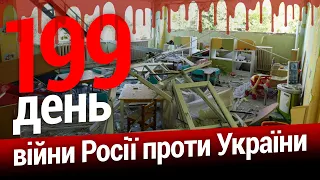 199
день
війни Росії проти України